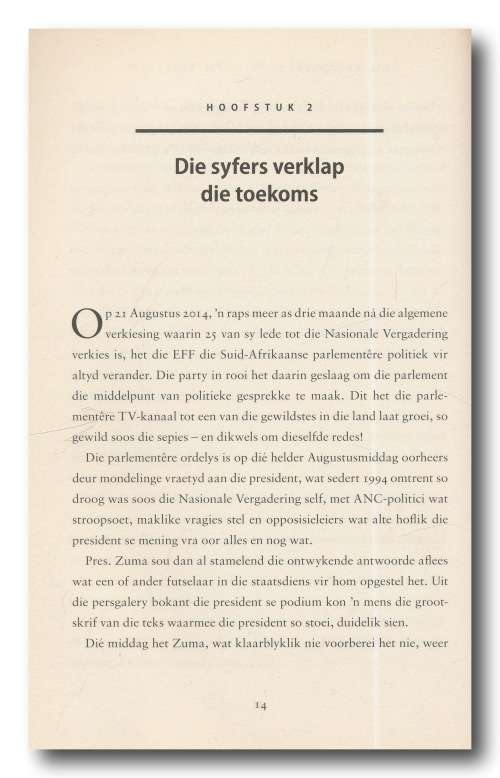 HOOFSTUK 2

Die syfers verklap die toekoms

Op 21 Augustus 2014, 'n raps meer as drie maande ná die algemene verkiesing waarin 25 van sy lede tot die Nasionale Vergadering verkies is, het die EFF die Suid-Afrikaanse parlementêre politiek vir altyd verander. Die party in rooi het daarin geslaag om die parlement die middelpunt van politieke gesprekke te maak. Dit het die parlementêre TV-kanaal tot een van die gewildstes in die land laat groei, so gewild soos die sepies – en dikwels om dieselfde redes!

Die parlementêre ordelys is op dié helder Augustusmiddag oorheers deur mondelinge vraetyd aan die president, wat sedert 1994 omtrent so droog was soos die Nasionale Vergadering self, met ANC-politici wat stroopsoet, maklike vragies stel en opposisieleiers wat alte hoflik die president se mening vra oor alles en nog wat.

Pres. Zuma sou dan al stamelend die ontwykende antwoorde aflees wat een of ander futselaar in die staatsdiens vir hom opgestel het. Uit die persgalery bokant die president se podium kon 'n mens die grootskrif van die teks waarmee die president so stoei, duidelik sien.

Dié middag het Zuma, wat klaarblyklik nie voorberei het nie, weer

14